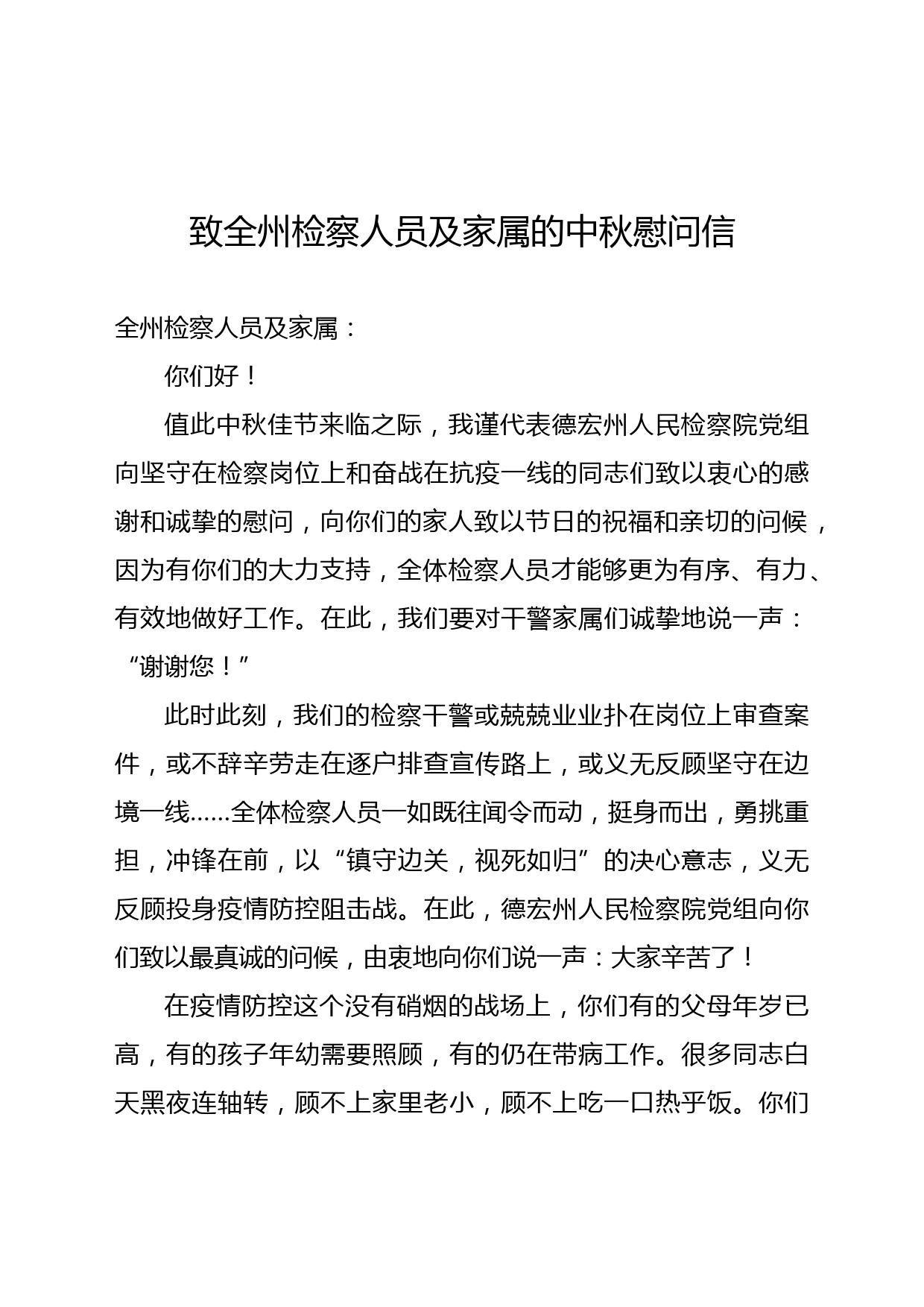 致全州检察人员及家属的中秋慰问信

全州检察人员及家属：

你们好！

值此中秋佳节来临之际，我谨代表德宏州人民检察院党组向坚守在检察岗位上和奋战在抗疫一线的同志们致以衷心的感谢和诚挚的慰问，向你们的家人致以节日的祝福和亲切的问候，因为有你们的大力支持，全体检察人员才能够更为有序、有力、有效地做好工作。在此，我们要对干警家属们诚挚地说一声：“谢谢您！”

此时此刻，我们的检察干警或兢兢业业扑在岗位上审查案件，或不辞辛劳走在逐户排查宣传路上，或义无反顾坚守在边境一线……全体检察人员一如既往闻令而动，挺身而出，勇挑重担，冲锋在前，以“镇守边关，视死如归”的决心意志，义无反顾投身疫情防控阻击战。在此，德宏州人民检察院党组向你们致以最真诚的问候，由衷地向你们说一声：大家辛苦了！

在疫情防控这个没有硝烟的战场上，你们有的父母年岁已高，有的孩子年幼需要照顾，有的仍在带病工作。很多同志白天黑夜连轴转，顾不上家里老小，顾不上吃一口热乎饭。你们